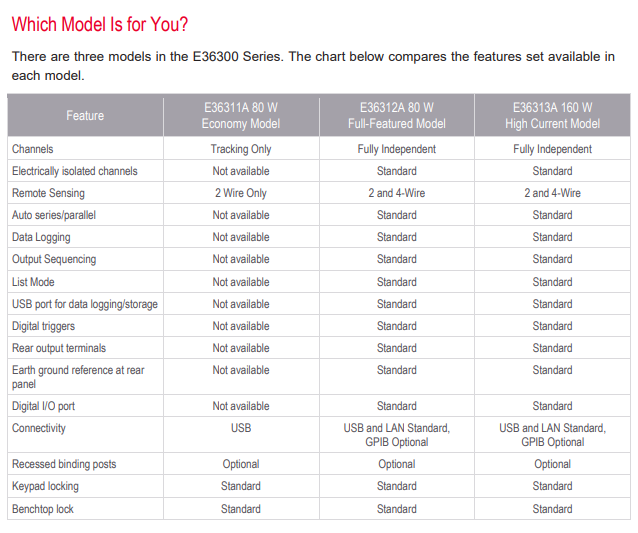 Which Model Is for You?

There are three models in the E36300 Series. The chart below compares the features set available in each model.

| Feature | E36311A 80 W Economy Model | E36312A 80 W Full-Featured Model | E36313A 160 W High Current Model |
|---|---|---|---|
| Channels | Tracking Only | Fully Independent | Fully Independent |
| Electrically isolated channels | Not available | Standard | Standard |
| Remote Sensing | 2 Wire Only | 2 and 4-Wire | 2 and 4-Wire |
| Auto series/parallel | Not available | Standard | Standard |
| Data Logging | Not available | Standard | Standard |
| Output Sequencing | Not available | Standard | Standard |
| List Mode | Not available | Standard | Standard |
| USB port for data logging/storage | Not available | Standard | Standard |
| Digital triggers | Not available | Standard | Standard |
| Rear output terminals | Not available | Standard | Standard |
| Earth ground reference at rear panel | Not available | Standard | Standard |
| Digital I/O port | Not available | Standard | Standard |
| Connectivity | USB | USB and LAN Standard, GPIB Optional | USB and LAN Standard, GPIB Optional |
| Recessed binding posts | Optional | Optional | Optional |
| Keypad locking | Standard | Standard | Standard |
| Benchtop lock | Standard | Standard | Standard |